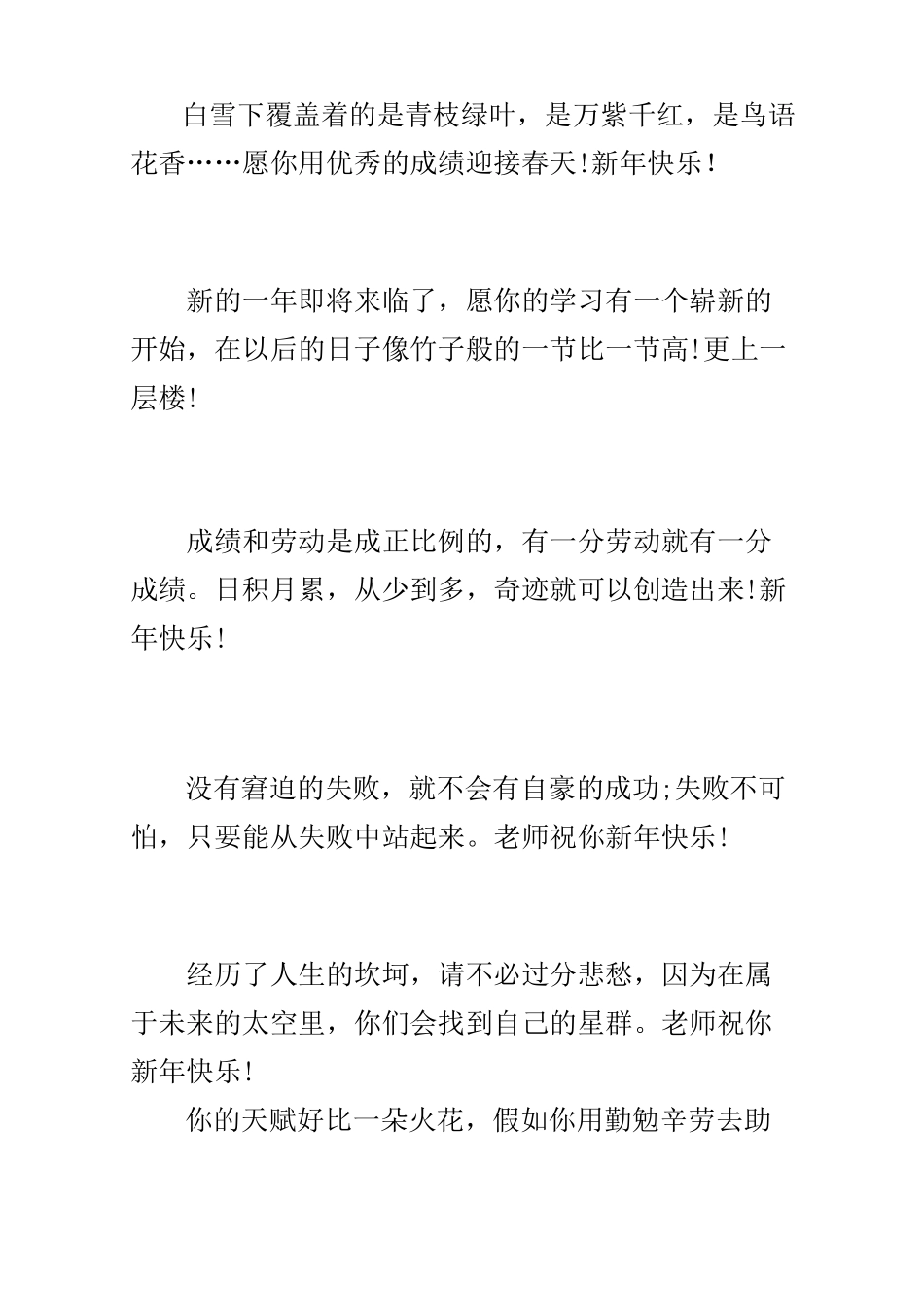 白雪下覆盖着的是青枝绿叶，是万紫千红，是鸟语花香……愿你用优秀的成绩迎接春天!新年快乐!

新的一年即将来临了，愿你的学习有一个崭新的开始，在以后的日子像竹子般的一节比一节高!更上一层楼!

成绩和劳动是成正比例的，有一分劳动就有一分成绩。日积月累，从少到多，奇迹就可以创造出来!新年快乐!

没有窘迫的失败，就不会有自豪的成功;失败不可怕，只要能从失败中站起来。老师祝你新年快乐!

经历了人生的坎坷，请不必过分悲愁，因为在属于未来的太空里，你们会找到自己的星群。老师祝你新年快乐!

你的天赋好比一朵火花，假如你用勤勉辛劳去助